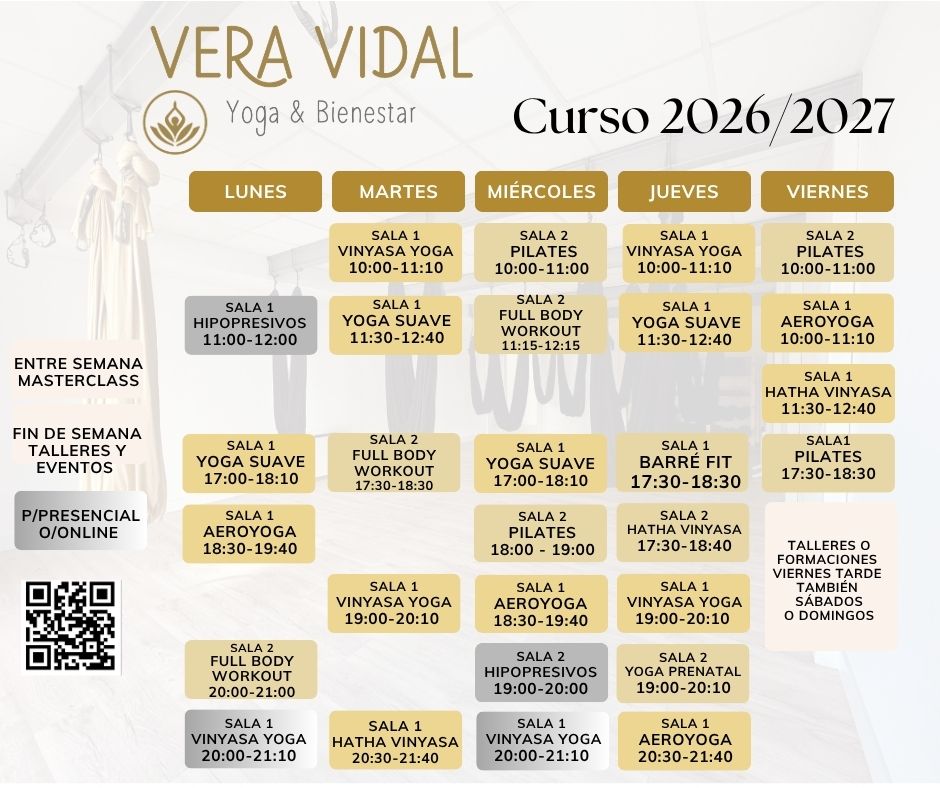 VERA VIDAL

Yoga & Bienestar

Curso 2026/2027

ENTRE SEMANA
MASTERCLASS

FIN DE SEMANA
TALLERES Y
EVENTOS

P/PRESENCIAL
O/ONLINE

LUNES

SALA 1
HIPOPRESIVOS
11:00-12:00

SALA 1
YOGA SUAVE
17:00-18:10

SALA 1
AEROYOGA
18:30-19:40

SALA 2
FULL BODY
WORKOUT
20:00-21:00

SALA 1
VINYASA YOGA
20:00-21:10

MARTES

SALA 1
VINYASA YOGA
10:00-11:10

SALA 1
YOGA SUAVE
11:30-12:40

SALA 2
FULL BODY
WORKOUT
17:30-18:30

SALA 1
VINYASA YOGA
19:00-20:10

SALA 1
HATHA VINYASA
20:30-21:40

MIÉRCOLES

SALA 2
PILATES
10:00-11:00

SALA 2
FULL BODY
WORKOUT
11:15-12:15

SALA 1
YOGA SUAVE
17:00-18:10

SALA 2
PILATES
18:00 - 19:00

SALA 1
AEROYOGA
18:30-19:40

SALA 2
HIPOPRESIVOS
19:00-20:00

SALA 1
VINYASA YOGA
20:00-21:10

JUEVES

SALA 1
VINYASA YOGA
10:00-11:10

SALA 1
YOGA SUAVE
11:30-12:40

SALA 1
BARRÉ FIT
17:30-18:30

SALA 2
HATHA VINYASA
17:30-18:40

SALA 1
VINYASA YOGA
19:00-20:10

SALA 2
YOGA PRENATAL
19:00-20:10

SALA 1
AEROYOGA
20:30-21:40

VIERNES

SALA 2
PILATES
10:00-11:00

SALA 1
AEROYOGA
10:00-11:10

SALA 1
HATHA VINYASA
11:30-12:40

SALA1
PILATES
17:30-18:30

TALLERES O
FORMACIONES
VIERNES TARDE
TAMBIÉN
SÁBADOS
O DOMINGOS